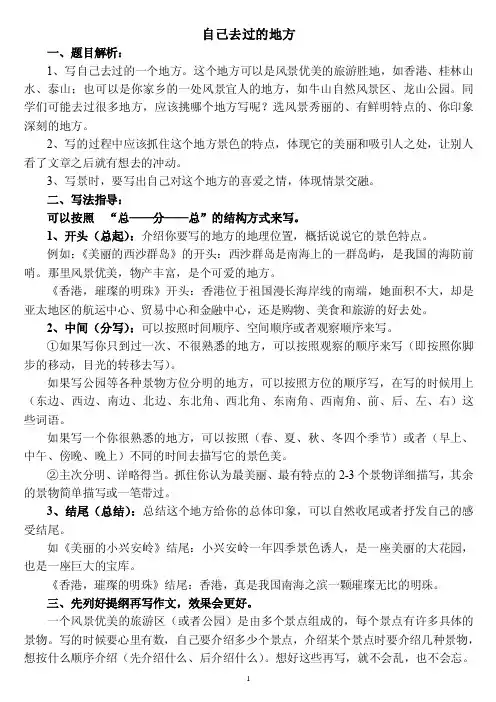 自己去过的地方

一、题目解析：

1、写自己去过的一个地方。这个地方可以是风景优美的旅游胜地，如香港、桂林山水、泰山；也可以是你家乡的一处风景宜人的地方，如牛山自然风景区、龙山公园。同学们可能去过很多地方，应该挑哪个地方写呢？选风景秀丽的、有鲜明特点的、你印象深刻的地方。

2、写的过程中应该抓住这个地方景色的特点，体现它的美丽和吸引人之处，让别人看了文章之后就有想去的冲动。

3、写景时，要写出自己对这个地方的喜爱之情，体现情景交融。

二、写法指导：

可以按照 “总——分——总”的结构方式来写。

1、开头（总起）：介绍你要写的地方的地理位置，概括说说它的景色特点。

例如：《美丽的西沙群岛》的开头：西沙群岛是南海上的一群岛屿，是我国的海防前哨。那里风景优美，物产丰富，是个可爱的地方。

《香港，璀璨的明珠》开头：香港位于祖国漫长海岸线的南端，她面积不大，却是亚太地区的航运中心、贸易中心和金融中心，还是购物、美食和旅游的好去处。

2、中间（分写）：可以按照时间顺序、空间顺序或者观察顺序来写。

①如果写你只到过一次、不很熟悉的地方，可以按照观察的顺序来写（即按照你脚步的移动，目光的转移去写）。

如果写公园等各种景物方位分明的地方，可以按照方位的顺序写，在写的时候用上（东边、西边、南边、北边、东北角、西北角、东南角、西南角、前、后、左、右）这些词语。

如果写一个你很熟悉的地方，可以按照（春、夏、秋、冬四个季节）或者（早上、中午、傍晚、晚上）不同的时间去描写它的景色美。

②主次分明、详略得当。抓住你认为最美丽、最有特点的 2-3 个景物详细描写，其余的景物简单描写或一笔带过。

3、结尾（总结）：总结这个地方给你的总体印象，可以自然收尾或者抒发自己的感受结尾。

如《美丽的小兴安岭》结尾：小兴安岭一年四季景色诱人，是一座美丽的大花园，也是一座巨大的宝库。

《香港，璀璨的明珠》结尾：香港，真是我国南海之滨一颗璀璨无比的明珠。

三、先列好提纲再写作文，效果会更好。

一个风景优美的旅游区（或者公园）是由多个景点组成的，每个景点有许多具体的景物。写的时候要心里有数，自己要介绍多少个景点，介绍某个景点时要介绍几种景物，想按什么顺序介绍（先介绍什么、后介绍什么）。想好这些再写，就不会乱，也不会忘。

1